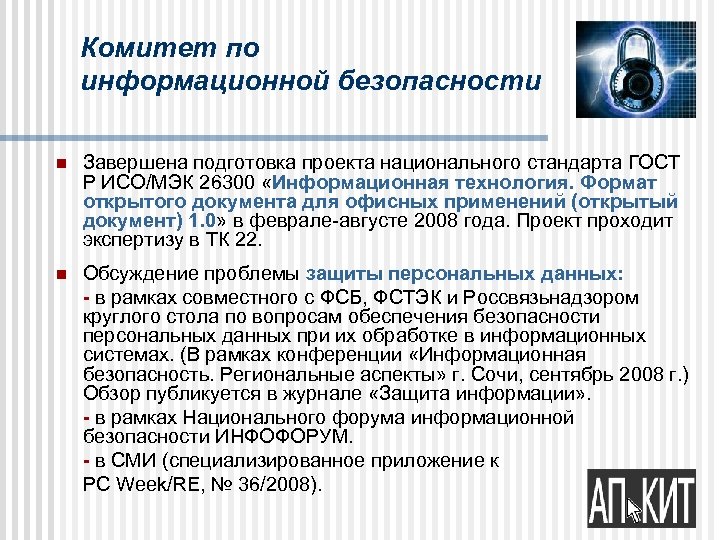 Комитет по информационной безопасности

Завершена подготовка проекта национального стандарта ГОСТ Р ИСО/МЭК 26300 «Информационная технология. Формат открытого документа для офисных применений (открытый документ) 1.0» в феврале-августе 2008 года. Проект проходит экспертизу в ТК 22.

Обсуждение проблемы защиты персональных данных:
- в рамках совместного с ФСБ, ФСТЭК и Россвязьнадзором круглого стола по вопросам обеспечения безопасности персональных данных при их обработке в информационных системах. (В рамках конференции «Информационная безопасность. Региональные аспекты» г. Сочи, сентябрь 2008 г.) Обзор публикуется в журнале «Защита информации».
- в рамках Национального форума информационной безопасности ИНФОФОРУМ.
- в СМИ (специализированное приложение к PC Week/RE, № 36/2008).

АП КИТ